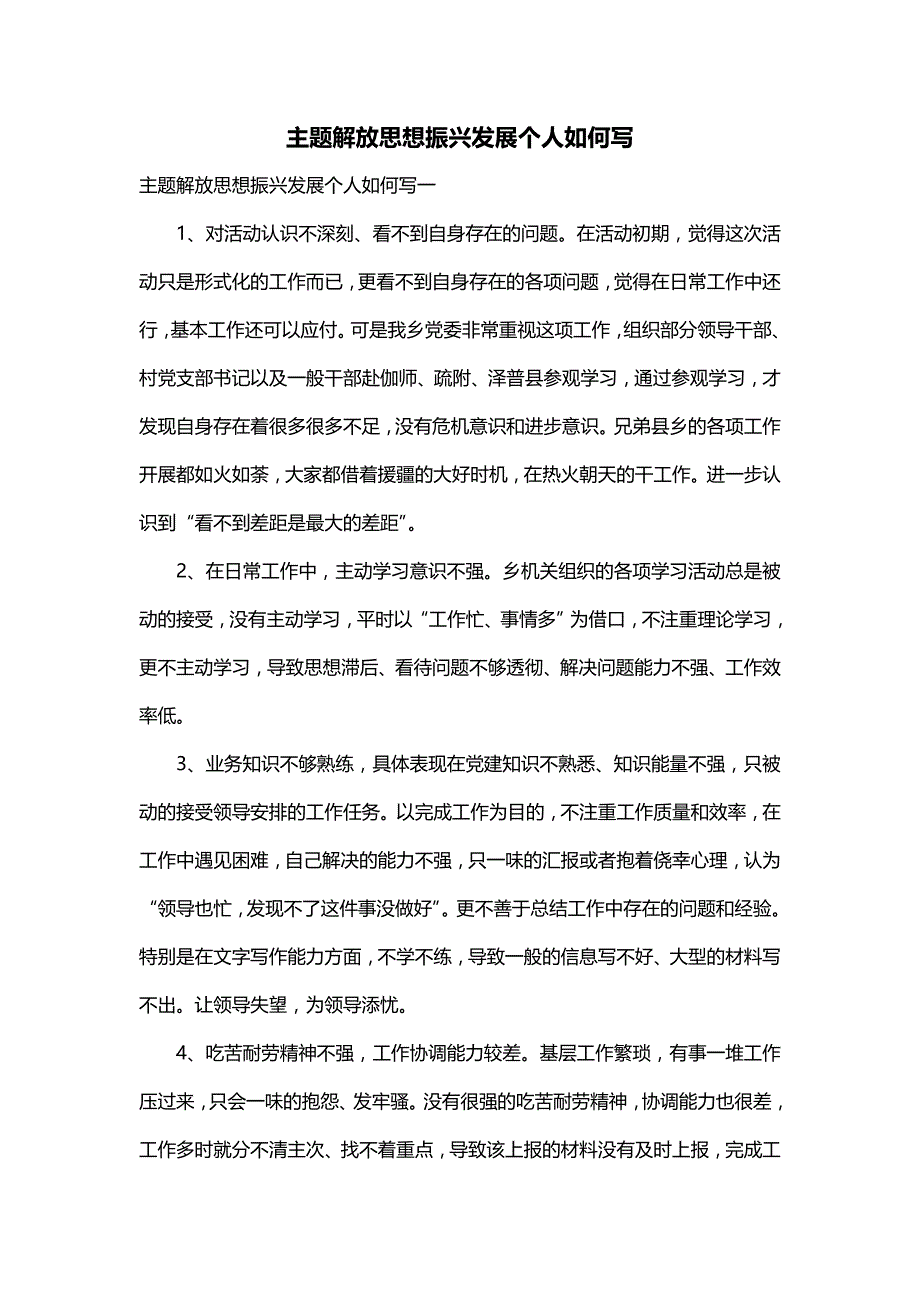 主题解放思想振兴发展个人如何写

主题解放思想振兴发展个人如何写一

1、对活动认识不深刻、看不到自身存在的问题。在活动初期，觉得这次活动只是形式化的工作而已，更看不到自身存在的各项问题，觉得在日常工作中还行，基本工作还可以应付。可是我乡党委非常重视这项工作，组织部分领导干部、村党支部书记以及一般干部赴伽师、疏附、泽普县参观学习，通过参观学习，才发现自身存在着很多很多不足，没有危机意识和进步意识。兄弟县乡的各项工作开展都如火如荼，大家都借着援疆的大好时机，在热火朝天的干工作。进一步认识到“看不到差距是最大的差距”。

2、在日常工作中，主动学习意识不强。乡机关组织的各项学习活动总是被动的接受，没有主动学习，平时以“工作忙、事情多”为借口，不注重理论学习，更不主动学习，导致思想滞后、看待问题不够透彻、解决问题能力不强、工作效率低。

3、业务知识不够熟练，具体表现在党建知识不熟悉、知识能量不强，只被动的接受领导安排的工作任务。以完成工作为目的，不注重工作质量和效率，在工作中遇见困难，自己解决的能力不强，只一味的汇报或者抱着侥幸心理，认为“领导也忙，发现不了这件事没做好”。更不善于总结工作中存在的问题和经验。特别是在文字写作能力方面，不学不练，导致一般的信息写不好、大型的材料写不出。让领导失望，为领导添忧。

4、吃苦耐劳精神不强，工作协调能力较差。基层工作繁琐，有事一堆工作压过来，只会一味的抱怨、发牢骚。没有很强的吃苦耐劳精神，协调能力也很差，工作多时就分不清主次、找不着重点，导致该上报的材料没有及时上报，完成工